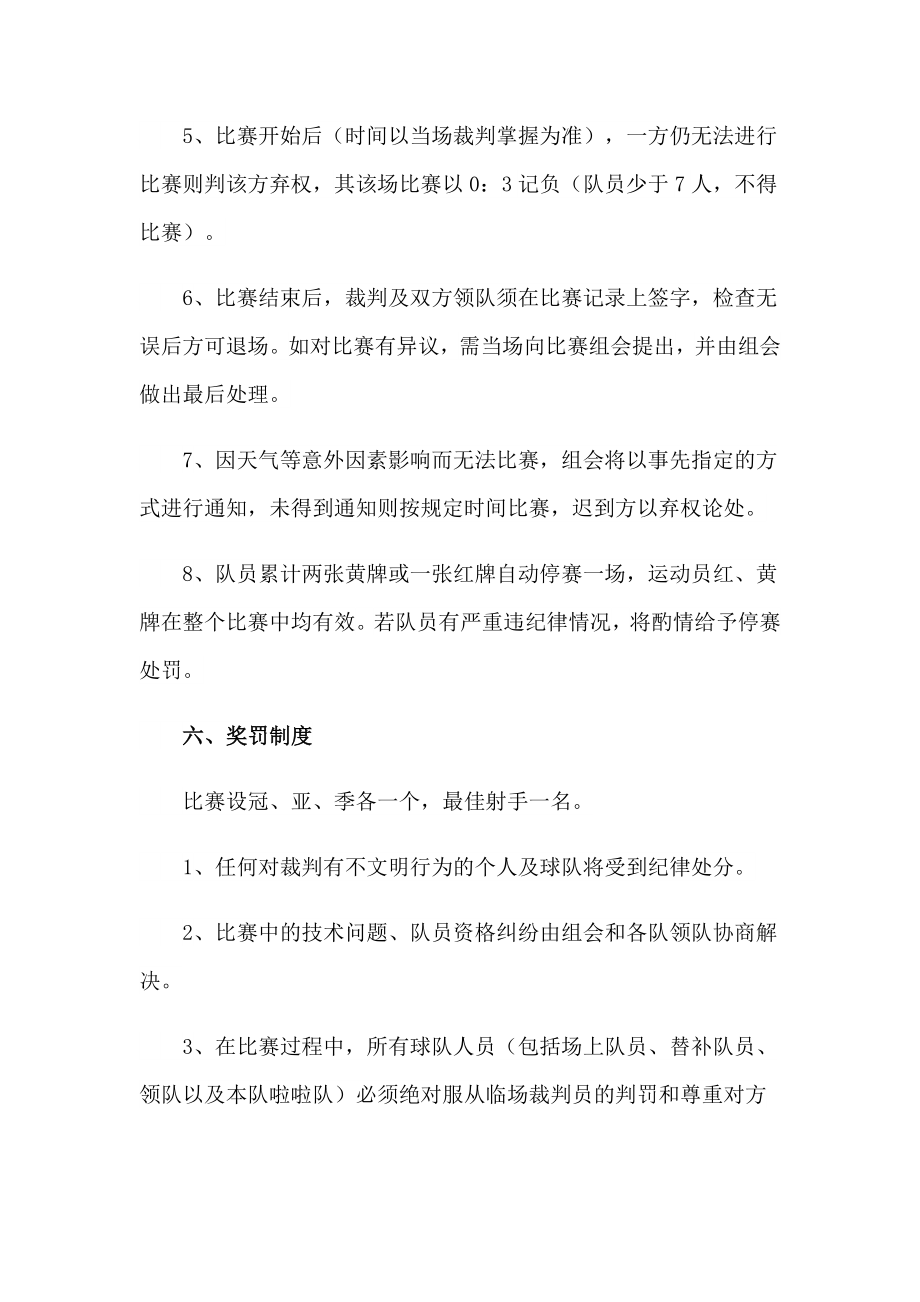 5、比赛开始后（时间以当场裁判掌握为准），一方仍无法进行比赛则判该方弃权，其该场比赛以 0：3 记负（队员少于 7 人，不得比赛）。

6、比赛结束后，裁判及双方领队须在比赛记录上签字，检查无误后方可退场。如对比赛有异议，需当场向比赛组会提出，并由组会做出最后处理。

7、因天气等意外因素影响而无法比赛，组会将以事先指定的方式进行通知，未得到通知则按规定时间比赛，迟到方以弃权论处。

8、队员累计两张黄牌或一张红牌自动停赛一场，运动员红、黄牌在整个比赛中均有效。若队员有严重违纪律情况，将酌情给予停赛处罚。

六、奖罚制度

比赛设冠、亚、季各一个，最佳射手一名。

1、任何对裁判有不文明行为的个人及球队将受到纪律处分。

2、比赛中的技术问题、队员资格纠纷由组会和各队领队协商解决。

3、在比赛过程中，所有球队人员（包括场上队员、替补队员、领队以及本队啦啦队）必须绝对服从临场裁判员的判罚和尊重对方